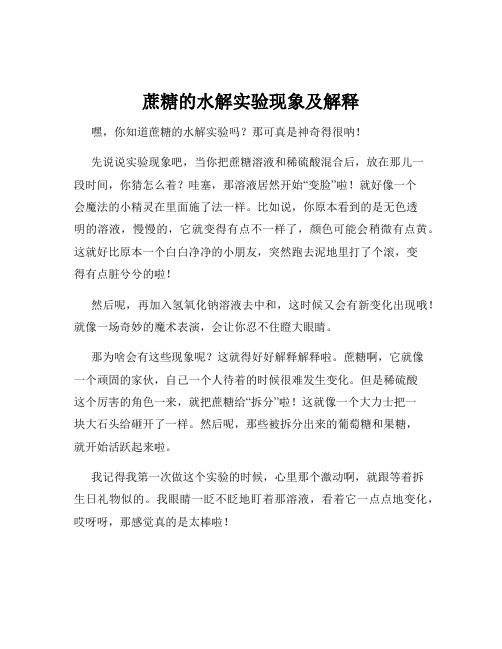 蔗糖的水解实验现象及解释

嘿，你知道蔗糖的水解实验吗？那可真是神奇得很呐！

先说说实验现象吧，当你把蔗糖溶液和稀硫酸混合后，放在那儿一段时间，你猜怎么着？哇塞，那溶液居然开始“变脸”啦！就好像一个会魔法的小精灵在里面施了法一样。比如说，你原本看到的是无色透明的溶液，慢慢的，它就变得有点不一样了，颜色可能会稍微有点黄。这就好比原本一个白白净净的小朋友，突然跑去泥地里打了个滚，变得有点脏兮兮的啦！

然后呢，再加入氢氧化钠溶液去中和，这时候又会有新变化出现哦！就像一场奇妙的魔术表演，会让你忍不住瞪大眼睛。

那为啥会有这些现象呢？这就得好好解释解释啦。蔗糖啊，它就像一个顽固的家伙，自己一个人待着的时候很难发生变化。但是稀硫酸这个厉害的角色一来，就把蔗糖给“拆分”啦！这就像一个大力士把一块大石头给砸开了一样。然后呢，那些被拆分出来的葡萄糖和果糖，就开始活跃起来啦。

我记得我第一次做这个实验的时候，心里那个激动啊，就跟等着拆生日礼物似的。我眼睛一眨不眨地盯着那溶液，看着它一点点地变化，哎呀呀，那感觉真的是太棒啦！